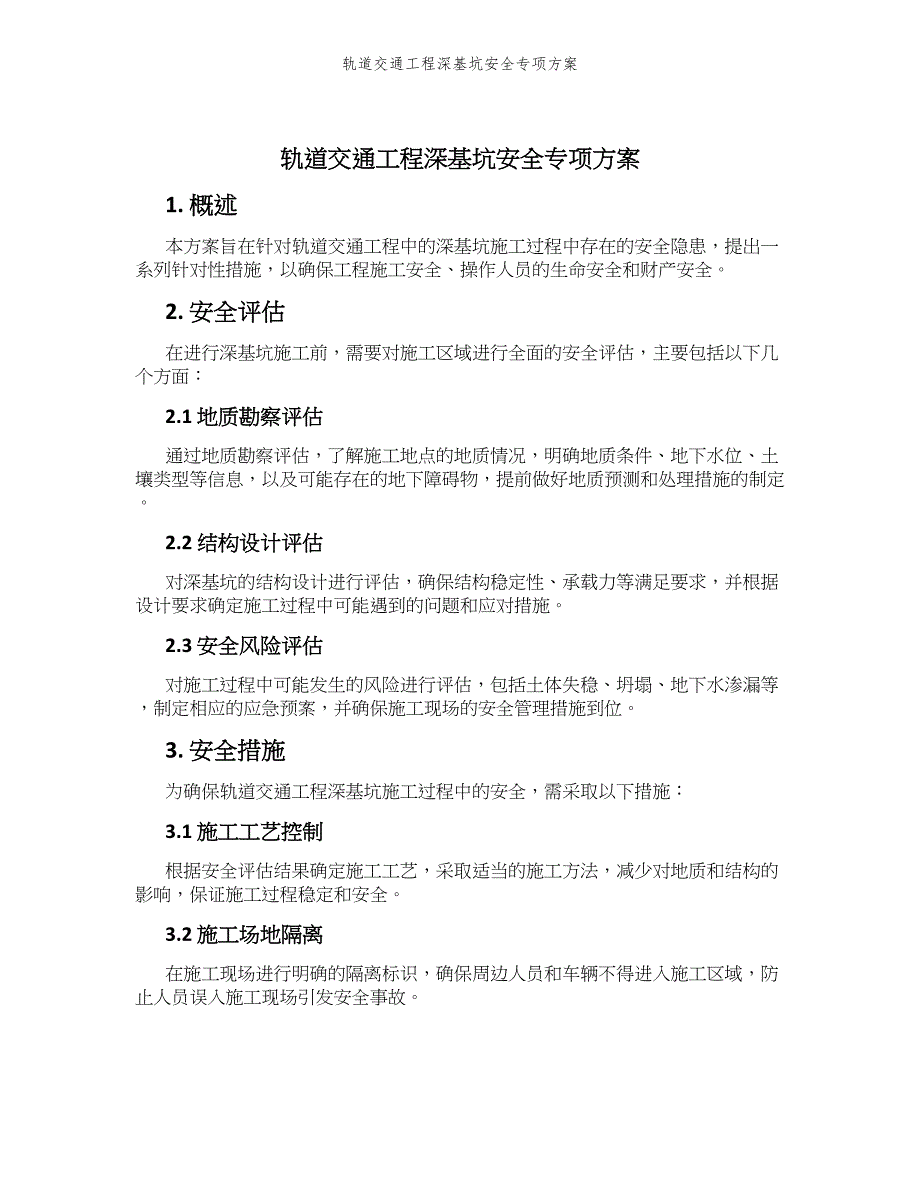 轨道交通工程深基坑安全专项方案

轨道交通工程深基坑安全专项方案

1. 概述

本方案旨在针对轨道交通工程中的深基坑施工过程中存在的安全隐患，提出一系列针对性措施，以确保工程施工安全、操作人员的生命安全和财产安全。

2. 安全评估

在进行深基坑施工前，需要对施工区域进行全面的安全评估，主要包括以下几个方面：

2.1 地质勘察评估

通过地质勘察评估，了解施工地点的地质情况，明确地质条件、地下水位、土壤类型等信息，以及可能存在的地下障碍物，提前做好地质预测和处理措施的制定。

2.2 结构设计评估

对深基坑的结构设计进行评估，确保结构稳定性、承载力等满足要求，并根据设计要求确定施工过程中可能遇到的问题和应对措施。

2.3 安全风险评估

对施工过程中可能发生的风险进行评估，包括土体失稳、坍塌、地下水渗漏等，制定相应的应急预案，并确保施工现场的安全管理措施到位。

3. 安全措施

为确保轨道交通工程深基坑施工过程中的安全，需采取以下措施：

3.1 施工工艺控制

根据安全评估结果确定施工工艺，采取适当的施工方法，减少对地质和结构的影响，保证施工过程稳定和安全。

3.2 施工场地隔离

在施工现场进行明确的隔离标识，确保周边人员和车辆不得进入施工区域，防止人员误入施工现场引发安全事故。